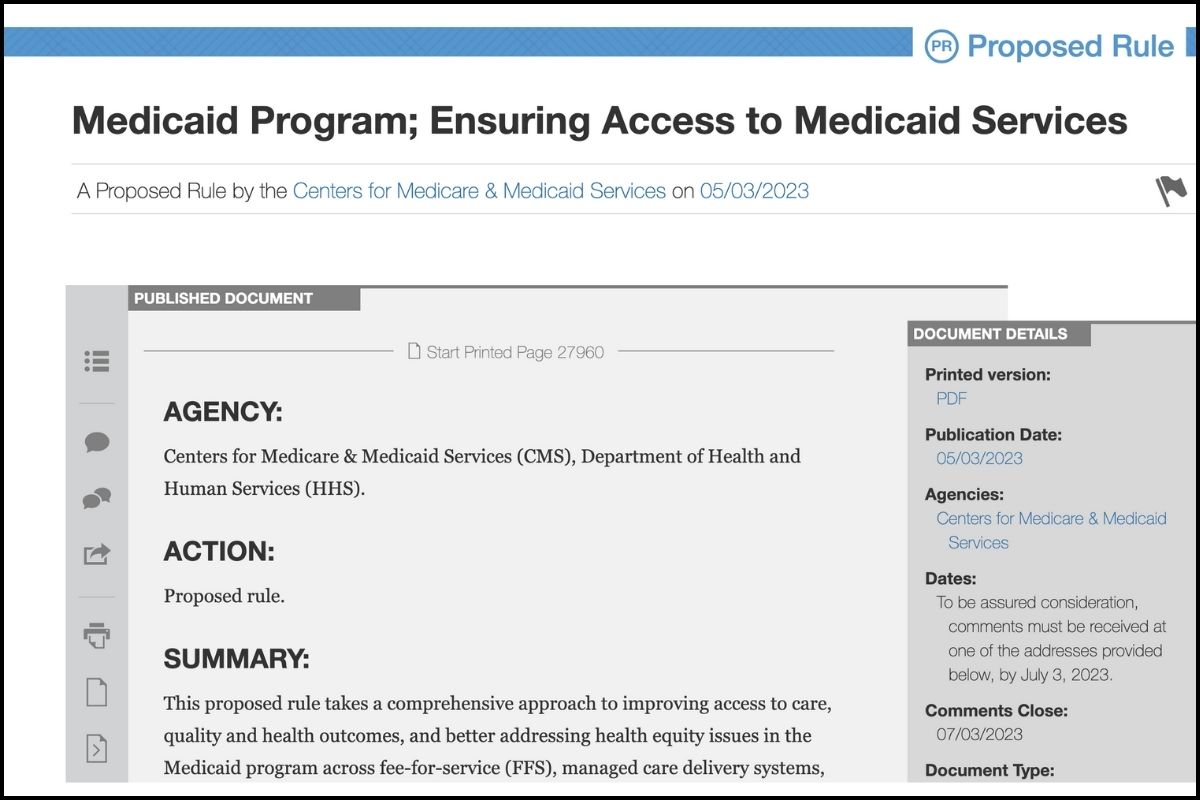 PR Proposed Rule

Medicaid Program; Ensuring Access to Medicaid Services

A Proposed Rule by the Centers for Medicare & Medicaid Services on 05/03/2023

PUBLISHED DOCUMENT

Start Printed Page 27960

AGENCY:

Centers for Medicare & Medicaid Services (CMS), Department of Health and Human Services (HHS).

ACTION:

Proposed rule.

SUMMARY:

This proposed rule takes a comprehensive approach to improving access to care, quality and health outcomes, and better addressing health equity issues in the Medicaid program across fee-for-service (FFS), managed care delivery systems,

DOCUMENT DETAILS

Printed version:
PDF

Publication Date:
05/03/2023

Agencies:
Centers for Medicare & Medicaid Services

Dates:
To be assured consideration, comments must be received at one of the addresses provided below, by July 3, 2023.

Comments Close:
07/03/2023

Document Type: